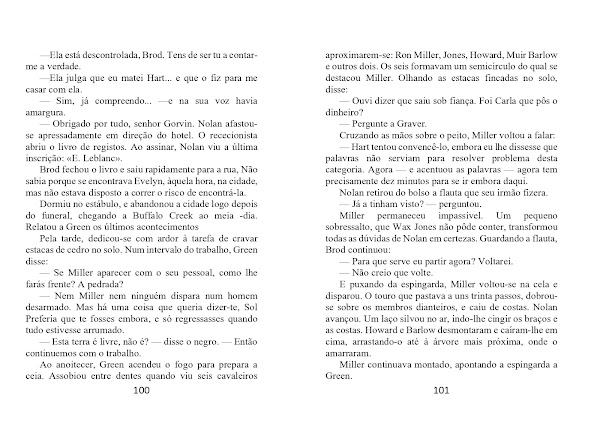 —Ela está descontrolada, Brod. Tens de ser tu a contar-me a verdade.
—Ela julga que eu matei Hart... e que o fiz para me casar com ela.
— Sim, já compreendo... —e na sua voz havia amargura.
— Obrigado por tudo, senhor Gorvin. Nolan afastou-se apressadamente em direção do hotel. O rececionista abriu o livro de registos. Ao assinar, Nolan viu a última inscrição: «E. Leblanc».
Brod fechou o livro e saiu rapidamente para a rua, Não sabia porque se encontrava Evelyn, àquela hora, na cidade, mas não estava disposto a correr o risco de encontrá-la.
Dormiu no estábulo, e abandonou a cidade logo depois do funeral, chegando a Buffalo Creek ao meia -dia. Relatou a Green os últimos acontecimentos
Pela tarde, dedicou-se com ardor à tarefa de cravar estacas de cedro no solo. Num intervalo do trabalho, Green disse:
— Se Miller aparecer com o seu pessoal, como lhe farás frente? A pedrada?
— Nem Miller nem ninguém dispara num homem desarmado. Mas há uma coisa que queria dizer-te, Sol Preferia que te fosses embora, e só regressasses quando tudo estivesse arrumado.
— Esta terra é livre, não é? — disse o negro. — Então continuemos com o trabalho.
Ao anoitecer, Green acendeu o fogo para prepara a ceia. Assobiou entre dentes quando viu seis cavaleiros

100

aproximarem-se: Ron Miller, Jones, Howard, Muir Barlow e outros dois. Os seis formavam um semicírculo do qual se destacou Miller. Olhando as estacas fincadas no solo, disse:
— Ouvi dizer que saiu sob fiança. Foi Carla que pôs o dinheiro?
— Pergunte a Graver.
Cruzando as mãos sobre o peito, Miller voltou a falar:
— Hart tentou convencê-lo, embora eu lhe dissesse que palavras não serviam para resolver problema desta categoria. Agora — e acentuou as palavras — agora tem precisamente dez minutos para se ir embora daqui.
Nolan retirou do bolso a flauta que seu irmão fizera.
— Já a tinham visto? — perguntou.
Miller permaneceu impassível. Um pequeno sobressalto, que Wax Jones não pôde conter, transformou todas as dúvidas de Nolan em certezas. Guardando a flauta, Brod continuou:
— Para que serve eu partir agora? Voltarei.
— Não creio que volte.
E puxando da espingarda, Miller voltou-se na cela e disparou. O touro que pastava a uns trinta passos, dobrou-se sobre os membros dianteiros, e caiu de costas. Nolan avançou. Um laço silvou no ar, indo-lhe cingir os braços e as costas. Howard e Barlow desmontaram e caíram-lhe em cima, arrastando-o até à árvore mais próxima, onde o amarraram.
Miller continuava montado, apontando a espingarda a Green.

101